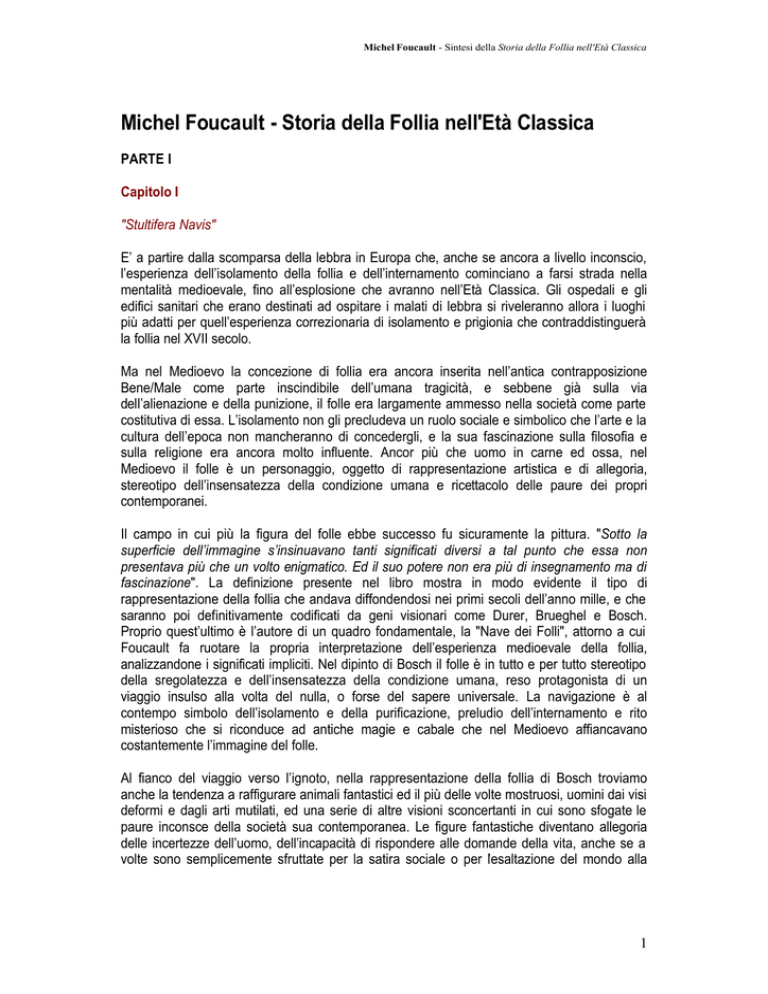 Michel Foucault - Sintesi della Storia della Follia nell'Età Classica

Michel Foucault - Storia della Follia nell'Età Classica

PARTE I

Capitolo I

"Stultifera Navis"

E' a partire dalla scomparsa della lebbra in Europa che, anche se ancora a livello inconscio, l'esperienza dell'isolamento della follia e dell'internamento cominciano a farsi strada nella mentalità medioevale, fino all'esplosione che avranno nell'Età Classica. Gli ospedali e gli edifici sanitari che erano destinati ad ospitare i malati di lebbra si riveleranno allora i luoghi più adatti per quell'esperienza correzionaria di isolamento e prigionia che contraddistinguerà la follia nel XVII secolo.

Ma nel Medioevo la concezione di follia era ancora inserita nell'antica contrapposizione Bene/Male come parte inscindibile dell'umana tragicità, e sebbene già sulla via dell'alienazione e della punizione, il folle era largamente ammesso nella società come parte costitutiva di essa. L'isolamento non gli precludeva un ruolo sociale e simbolico che l'arte e la cultura dell'epoca non mancheranno di concedergli, e la sua fascinazione sulla filosofia e sulla religione era ancora molto influente. Ancor più che uomo in carne ed ossa, nel Medioevo il folle è un personaggio, oggetto di rappresentazione artistica e di allegoria, stereotipo dell'insensatezza della condizione umana e ricettacolo delle paure dei propri contemporanei.

Il campo in cui più la figura del folle ebbe successo fu sicuramente la pittura. "Sotto la superficie dell'immagine s'insinuavano tanti significati diversi a tal punto che essa non presentava più che un volto enigmatico. Ed il suo potere non era più di insegnamento ma di fascinazione". La definizione presente nel libro mostra in modo evidente il tipo di rappresentazione della follia che andava diffondendosi nei primi secoli dell'anno mille, e che saranno poi definitivamente codificati da geni visionari come Durer, Brueghel e Bosch. Proprio quest'ultimo è l'autore di un quadro fondamentale, la "Nave dei Folli", attorno a cui Foucault fa ruotare la propria interpretazione dell'esperienza medioevale della follia, analizzandone i significati impliciti. Nel dipinto di Bosch il folle è in tutto e per tutto stereotipo della sregolatezza e dell'insensatezza della condizione umana, reso protagonista di un viaggio insulso alla volta del nulla, o forse del sapere universale. La navigazione è al contempo simbolo dell'isolamento e della purificazione, preludio dell'internamento e rito misterioso che si riconduce ad antiche magie e cabale che nel Medioevo affiancavano costantemente l'immagine del folle.

Al fianco del viaggio verso l'ignoto, nella rappresentazione della follia di Bosch troviamo anche la tendenza a raffigurare animali fantastici ed il più delle volte mostruosi, uomini dai visi deformi e dagli arti mutilati, ed una serie di altre visioni sconcertanti in cui sono sfogate le paure inconsce della società sua contemporanea. Le figure fantastiche diventano allegoria delle incertezze dell'uomo, dell'incapacità di rispondere alle domande della vita, anche se a volte sono semplicemente sfruttate per la satira sociale o per l'esaltazione del mondo alla

1